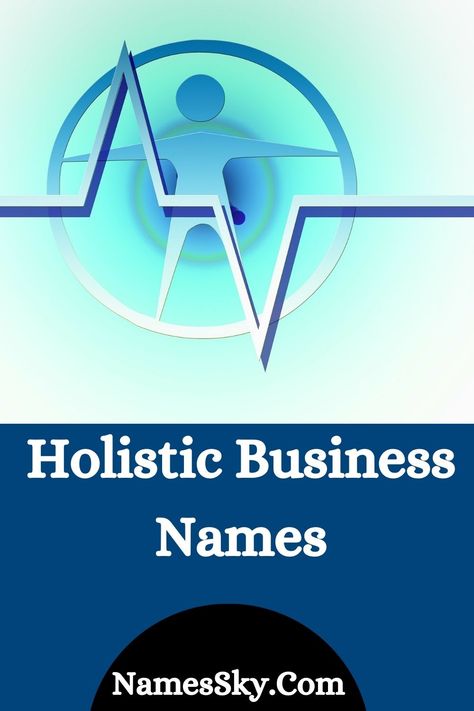 Holistic Business Names

NamesSky.Com